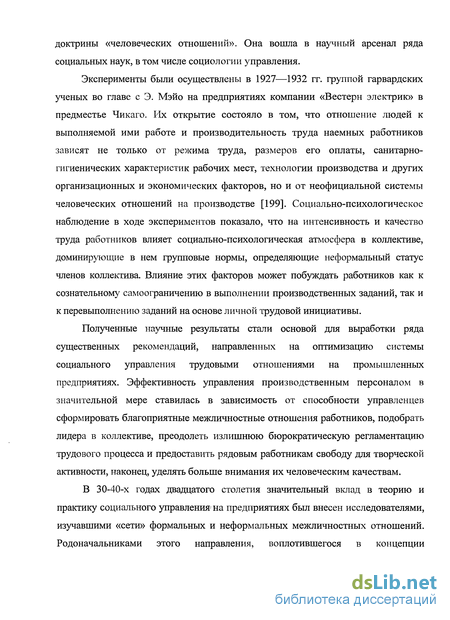 доктрины «человеческих отношений». Она вошла в научный арсенал ряда социальных наук, в том числе социологии управления.

Эксперименты были осуществлены в 1927—1932 гг. группой гарвардских ученых во главе с Э. Мэйо на предприятиях компании «Вестерн электрик» в предместье Чикаго. Их открытие состояло в том, что отношение людей к выполняемой ими работе и производительность труда наемных работников зависят не только от режима труда, размеров его оплаты, санитарно-гигиенических характеристик рабочих мест, технологии производства и других организационных и экономических факторов, но и от неофициальной системы человеческих отношений на производстве [199]. Социально-психологическое наблюдение в ходе экспериментов показало, что на интенсивность и качество труда работников влияет социально-психологическая атмосфера в коллективе, доминирующие в нем групповые нормы, определяющие неформальный статус членов коллектива. Влияние этих факторов может побуждать работников как к сознательному самоограничению в выполнении производственных заданий, так и к перевыполнению заданий на основе личной трудовой инициативы.

Полученные научные результаты стали основой для выработки ряда существенных рекомендаций, направленных на оптимизацию системы социального управления трудовыми отношениями на промышленных предприятиях. Эффективность управления производственным персоналом в значительной мере ставилась в зависимость от способности управленцев сформировать благоприятные межличностные отношения работников, подобрать лидера в коллективе, преодолеть излишнюю бюрократическую регламентацию трудового процесса и предоставить рядовым работникам свободу для творческой активности, наконец, уделять больше внимания их человеческим качествам.

В 30-40-х годах двадцатого столетия значительный вклад в теорию и практику социального управления на предприятиях был внесен исследователями, изучавшими «сети» формальных и неформальных межличностных отношений. Родоначальниками этого направления, воплотившегося в концепции

dsLib.net
библиотека диссертаций